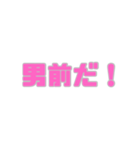 男前だ！